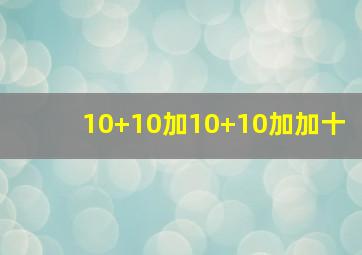 10+10加10+10加加十